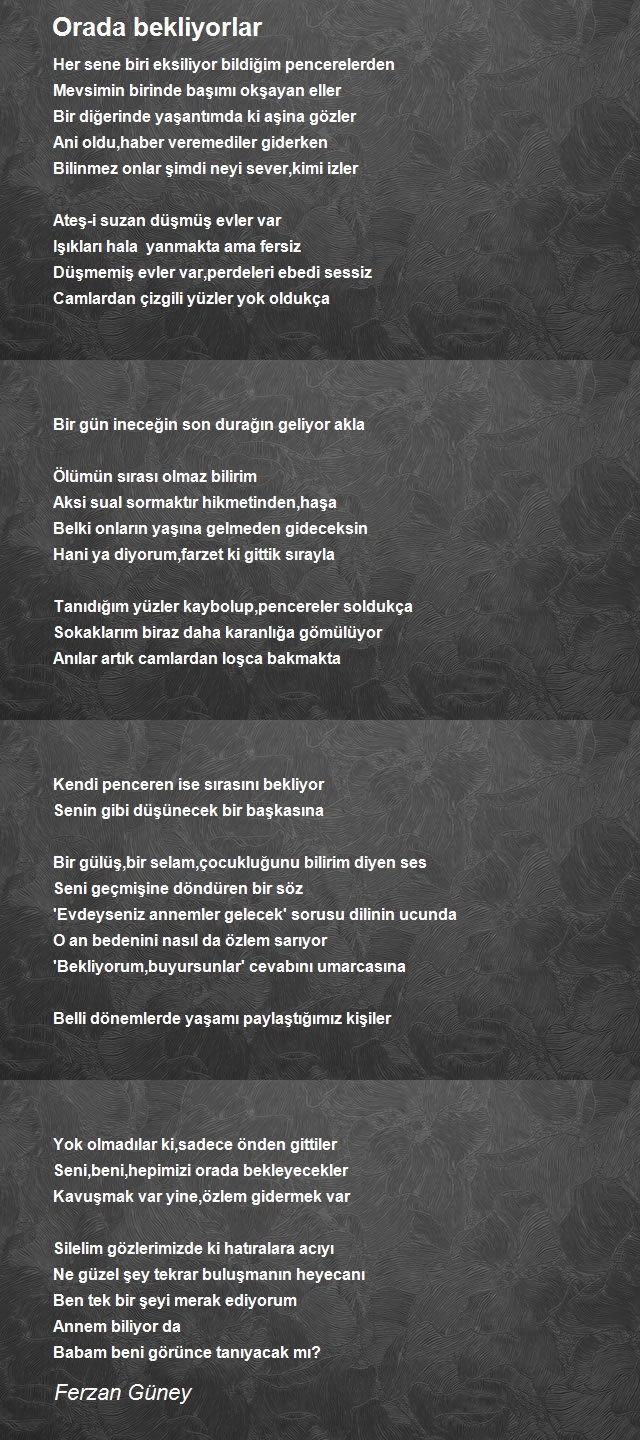 Orada bekliyorlar

Her sene biri eksiliyor bildiğim pencerelerden
Mevsimin birinde başımı okşayan eller
Bir diğerinde yaşantımda ki aşina gözler
Ani oldu,haber veremediler giderken
Bilinmez onlar şimdi neyi sever,kimi izler

Ateş-i suzan düşmüş evler var
Işıkları hala yanmakta ama fersiz
Düşmemiş evler var,perdeleri ebedi sessiz
Camlardan çizgili yüzler yok oldukça

Bir gün ineceğin son durağın geliyor akla

Ölümün sırası olmaz bilirim
Aksi sual sormaktır hikmetinden,haşa
Belki onların yaşına gelmeden gideceksin
Hani ya diyorum,farzet ki gittik sırayla

Tanıdığım yüzler kaybolup,pencereler soldukça
Sokaklarım biraz daha karanlığa gömülüyor
Anılar artık camlardan loşca bakmakta

Kendi penceren ise sırasını bekliyor
Senin gibi düşünecek bir başkasına

Bir gülüş,bir selam,çocukluğunu bilirim diyen ses
Seni geçmişine döndüren bir söz
'Evdeyseniz annemler gelecek' sorusu dilinin ucunda
O an bedenini nasıl da özlem sarıyor
'Bekliyorum,buyursunlar' cevabını umarcasına

Belli dönemlerde yaşamı paylaştığımız kişiler

Yok olmadılar ki,sadece önden gittiler
Seni,beni,hepimizi orada bekleyecekler
Kavuşmak var yine,özlem gidermek var

Silelim gözlerimizde ki hatıralara acıyı
Ne güzel şey tekrar buluşmanın heyecanı
Ben tek bir şeyi merak ediyorum
Annem biliyor da
Babam beni görünce tanıyacak mı?

Ferzan Güney